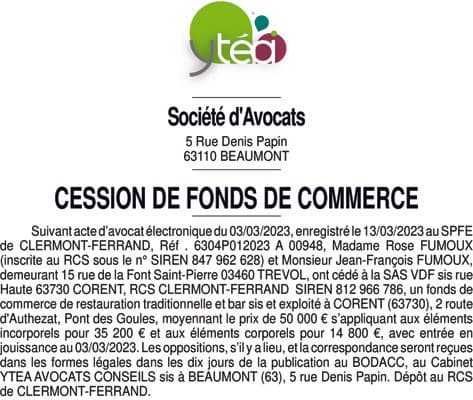 ytéa

Société d'Avocats
5 Rue Denis Papin
63110 BEAUMONT

CESSION DE FONDS DE COMMERCE

Suivant acte d'avocat électronique du 03/03/2023, enregistré le 13/03/2023 au SPFE de CLERMONT-FERRAND, Réf . 6304P012023 A 00948, Madame Rose FUMOUX (inscrite au RCS sous le n° SIREN 847 962 628) et Monsieur Jean-François FUMOUX, demeurant 15 rue de la Font Saint-Pierre 03460 TREVOL, ont cédé à la SAS VDF sis rue Haute 63730 CORENT, RCS CLERMONT-FERRAND SIREN 812 966 786, un fonds de commerce de restauration traditionnelle et bar sis et exploité à CORENT (63730), 2 route d'Authezat, Pont des Goules, moyennant le prix de 50 000 € s'appliquant aux éléments incorporels pour 35 200 € et aux éléments corporels pour 14 800 €, avec entrée en jouissance au 03/03/2023. Les oppositions, s'il y a lieu, et la correspondance seront reçues dans les formes légales dans les dix jours de la publication au BODACC, au Cabinet YTEA AVOCATS CONSEILS sis à BEAUMONT (63), 5 rue Denis Papin. Dépôt au RCS de CLERMONT-FERRAND.